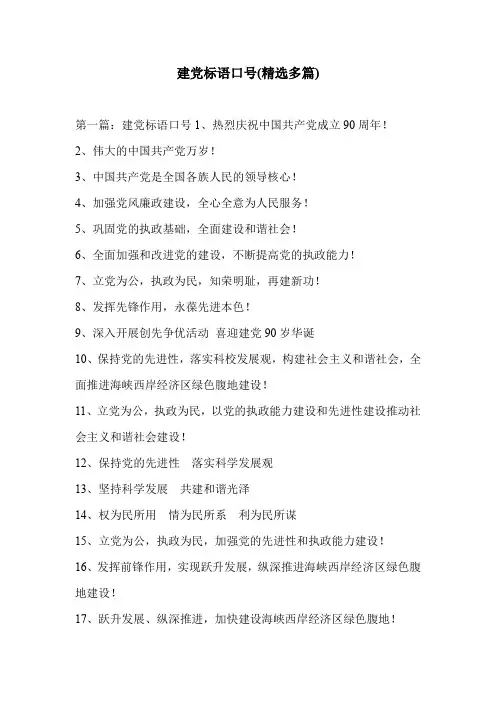 建党标语口号(精选多篇)

第一篇：建党标语口号 1、热烈庆祝中国共产党成立 90 周年！

2、伟大的中国共产党万岁！

3、中国共产党是全国各族人民的领导核心！

4、加强党风廉政建设，全心全意为人民服务！

5、巩固党的执政基础，全面建设和谐社会！

6、全面加强和改进党的建设，不断提高党的执政能力！

7、立党为公，执政为民，知荣明耻，再建新功！

8、发挥先锋作用，永葆先进本色！

9、深入开展创先争优活动 喜迎建党 90 岁华诞

10、保持党的先进性，落实科校发展观，构建社会主义和谐社会，全面推进海峡西岸经济区绿色腹地建设！

11、立党为公，执政为民，以党的执政能力建设和先进性建设推动社会主义和谐社会建设！

12、保持党的先进性 落实科学发展观

13、坚持科学发展 共建和谐光泽

14、权为民所用 情为民所系 利为民所谋

15、立党为公，执政为民，加强党的先进性和执政能力建设！

16、发挥前锋作用，实现跃升发展，纵深推进海峡西岸经济区绿色腹地建设！

17、跃升发展、纵深推进，加快建设海峡西岸经济区绿色腹地！